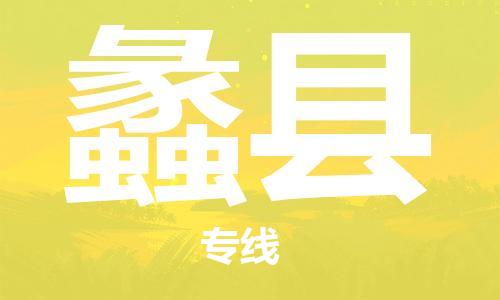 蠡县

专线